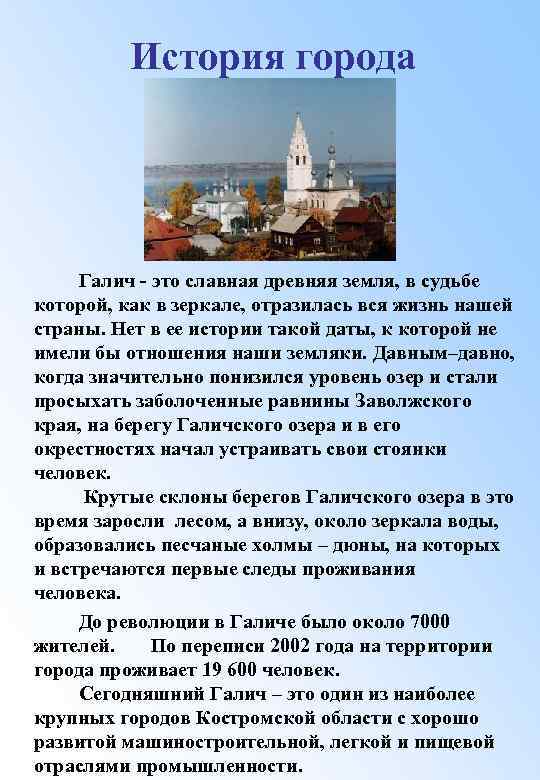 История города

Галич - это славная древняя земля, в судьбе которой, как в зеркале, отразилась вся жизнь нашей страны. Нет в ее истории такой даты, к которой не имели бы отношения наши земляки. Давным–давно, когда значительно понизился уровень озер и стали просыхать заболоченные равнины Заволжского края, на берегу Галичского озера и в его окрестностях начал устраивать свои стоянки человек.

Крутые склоны берегов Галичского озера в это время заросли лесом, а внизу, около зеркала воды, образовались песчаные холмы – дюны, на которых и встречаются первые следы проживания человека.

До революции в Галиче было около 7000 жителей. По переписи 2002 года на территории города проживает 19 600 человек.

Сегодняшний Галич – это один из наиболее крупных городов Костромской области с хорошо развитой машиностроительной, легкой и пищевой отраслями промышленности.